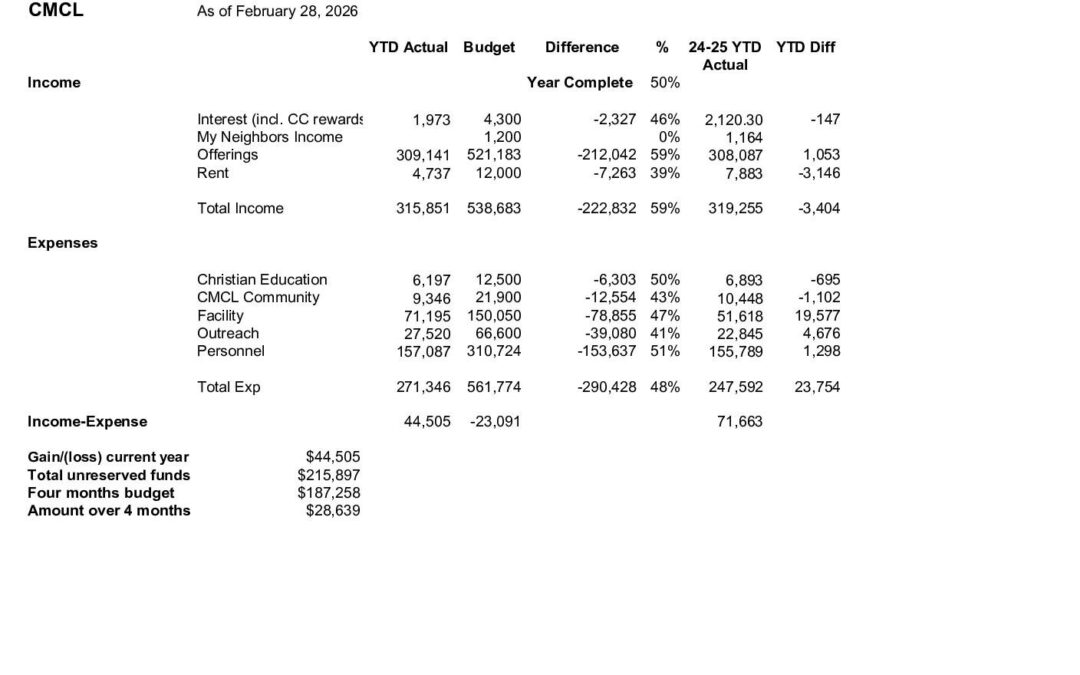 CMCL As of February 28, 2026

| | | YTD Actual | Budget | Difference | % | 24-25 YTD Actual | YTD Diff |
|---|---|---|---|---|---|---|---|
| Income | | | | Year Complete | 50% | | |
| | Interest (incl. CC rewards | 1,973 | 4,300 | -2,327 | 46% | 2,120.30 | -147 |
| | My Neighbors Income | | 1,200 | | 0% | 1,164 | |
| | Offerings | 309,141 | 521,183 | -212,042 | 59% | 308,087 | 1,053 |
| | Rent | 4,737 | 12,000 | -7,263 | 39% | 7,883 | -3,146 |
| | Total Income | 315,851 | 538,683 | -222,832 | 59% | 319,255 | -3,404 |
| Expenses | | | | | | | |
| | Christian Education | 6,197 | 12,500 | -6,303 | 50% | 6,893 | -695 |
| | CMCL Community | 9,346 | 21,900 | -12,554 | 43% | 10,448 | -1,102 |
| | Facility | 71,195 | 150,050 | -78,855 | 47% | 51,618 | 19,577 |
| | Outreach | 27,520 | 66,600 | -39,080 | 41% | 22,845 | 4,676 |
| | Personnel | 157,087 | 310,724 | -153,637 | 51% | 155,789 | 1,298 |
| | Total Exp | 271,346 | 561,774 | -290,428 | 48% | 247,592 | 23,754 |
| Income-Expense | | 44,505 | -23,091 | | | 71,663 | |

| | |
|---|---|
| Gain/(loss) current year | $44,505 |
| Total unreserved funds | $215,897 |
| Four months budget | $187,258 |
| Amount over 4 months | $28,639 |